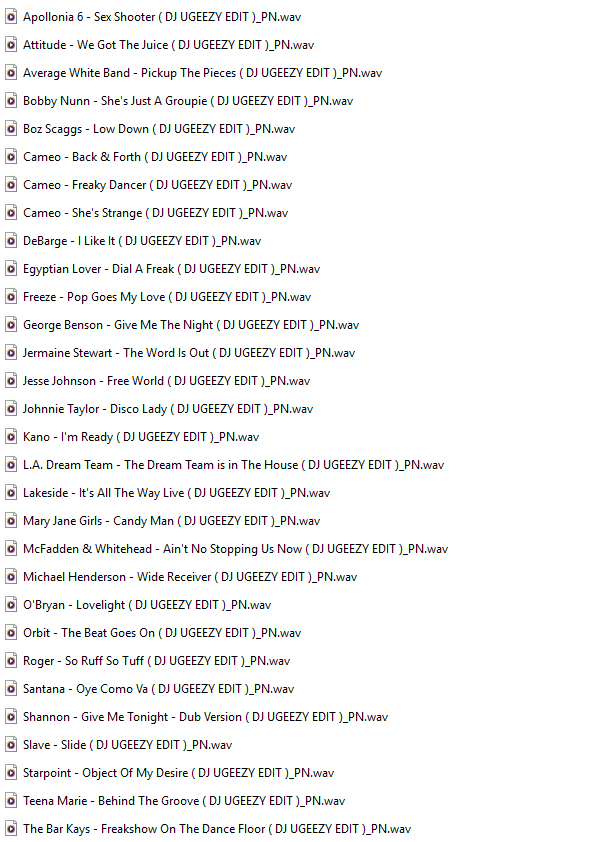 Apollonia 6 - Sex Shooter ( DJ UGEEZY EDIT )_PN.wav
Attitude - We Got The Juice ( DJ UGEEZY EDIT )_PN.wav
Average White Band - Pickup The Pieces ( DJ UGEEZY EDIT )_PN.wav
Bobby Nunn - She's Just A Groupie ( DJ UGEEZY EDIT )_PN.wav
Boz Scaggs - Low Down ( DJ UGEEZY EDIT )_PN.wav
Cameo - Back & Forth ( DJ UGEEZY EDIT )_PN.wav
Cameo - Freaky Dancer ( DJ UGEEZY EDIT )_PN.wav
Cameo - She's Strange ( DJ UGEEZY EDIT )_PN.wav
DeBarge - I Like It ( DJ UGEEZY EDIT )_PN.wav
Egyptian Lover - Dial A Freak ( DJ UGEEZY EDIT )_PN.wav
Freeze - Pop Goes My Love ( DJ UGEEZY EDIT )_PN.wav
George Benson - Give Me The Night ( DJ UGEEZY EDIT )_PN.wav
Jermaine Stewart - The Word Is Out ( DJ UGEEZY EDIT )_PN.wav
Jesse Johnson - Free World ( DJ UGEEZY EDIT )_PN.wav
Johnnie Taylor - Disco Lady ( DJ UGEEZY EDIT )_PN.wav
Kano - I'm Ready ( DJ UGEEZY EDIT )_PN.wav
L.A. Dream Team - The Dream Team is in The House ( DJ UGEEZY EDIT )_PN.wav
Lakeside - It's All The Way Live ( DJ UGEEZY EDIT )_PN.wav
Mary Jane Girls - Candy Man ( DJ UGEEZY EDIT )_PN.wav
McFadden & Whitehead - Ain't No Stopping Us Now ( DJ UGEEZY EDIT )_PN.wav
Michael Henderson - Wide Receiver ( DJ UGEEZY EDIT )_PN.wav
O'Bryan - Lovelight ( DJ UGEEZY EDIT )_PN.wav
Orbit - The Beat Goes On ( DJ UGEEZY EDIT )_PN.wav
Roger - So Ruff So Tuff ( DJ UGEEZY EDIT )_PN.wav
Santana - Oye Como Va ( DJ UGEEZY EDIT )_PN.wav
Shannon - Give Me Tonight - Dub Version ( DJ UGEEZY EDIT )_PN.wav
Slave - Slide ( DJ UGEEZY EDIT )_PN.wav
Starpoint - Object Of My Desire ( DJ UGEEZY EDIT )_PN.wav
Teena Marie - Behind The Groove ( DJ UGEEZY EDIT )_PN.wav
The Bar Kays - Freakshow On The Dance Floor ( DJ UGEEZY EDIT )_PN.wav